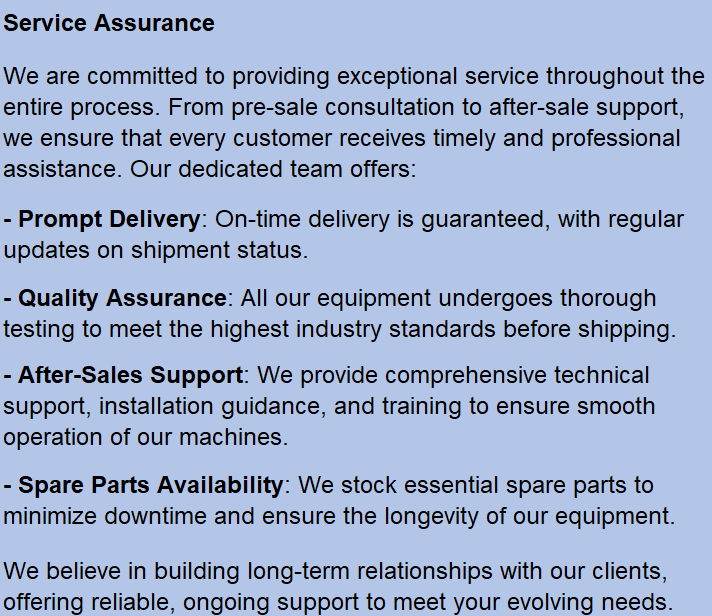 Service Assurance

We are committed to providing exceptional service throughout the entire process. From pre-sale consultation to after-sale support, we ensure that every customer receives timely and professional assistance. Our dedicated team offers:

- Prompt Delivery: On-time delivery is guaranteed, with regular updates on shipment status.

- Quality Assurance: All our equipment undergoes thorough testing to meet the highest industry standards before shipping.

- After-Sales Support: We provide comprehensive technical support, installation guidance, and training to ensure smooth operation of our machines.

- Spare Parts Availability: We stock essential spare parts to minimize downtime and ensure the longevity of our equipment.

We believe in building long-term relationships with our clients, offering reliable, ongoing support to meet your evolving needs.